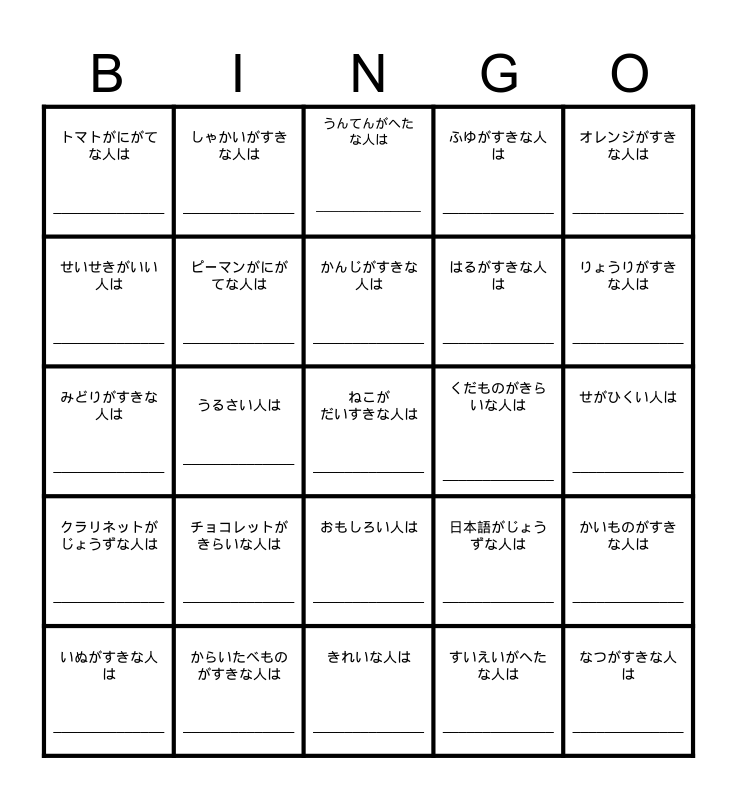 | B | I | N | G | O |
|---|---|---|---|---|
| トマトがにがてな人は ____ | しゃかいがすきな人は ____ | うんてんがへたな人は ____ | ふゆがすきな人は ____ | オレンジがすきな人は ____ |
| せいせきがいい人は ____ | ピーマンがにがてな人は ____ | かんじがすきな人は ____ | はるがすきな人は ____ | りょうりがすきな人は ____ |
| みどりがすきな人は ____ | うるさい人は ____ | ねこがだいすきな人は ____ | くだものがきらいな人は ____ | せがひくい人は ____ |
| クラリネットがじょうずな人は ____ | チョコレットがきらいな人は ____ | おもしろい人は ____ | 日本語がじょうずな人は ____ | かいものがすきな人は ____ |
| いぬがすきな人は ____ | からいたべものがすきな人は ____ | きれいな人は ____ | すいえいがへたな人は ____ | なつがすきな人は ____ |